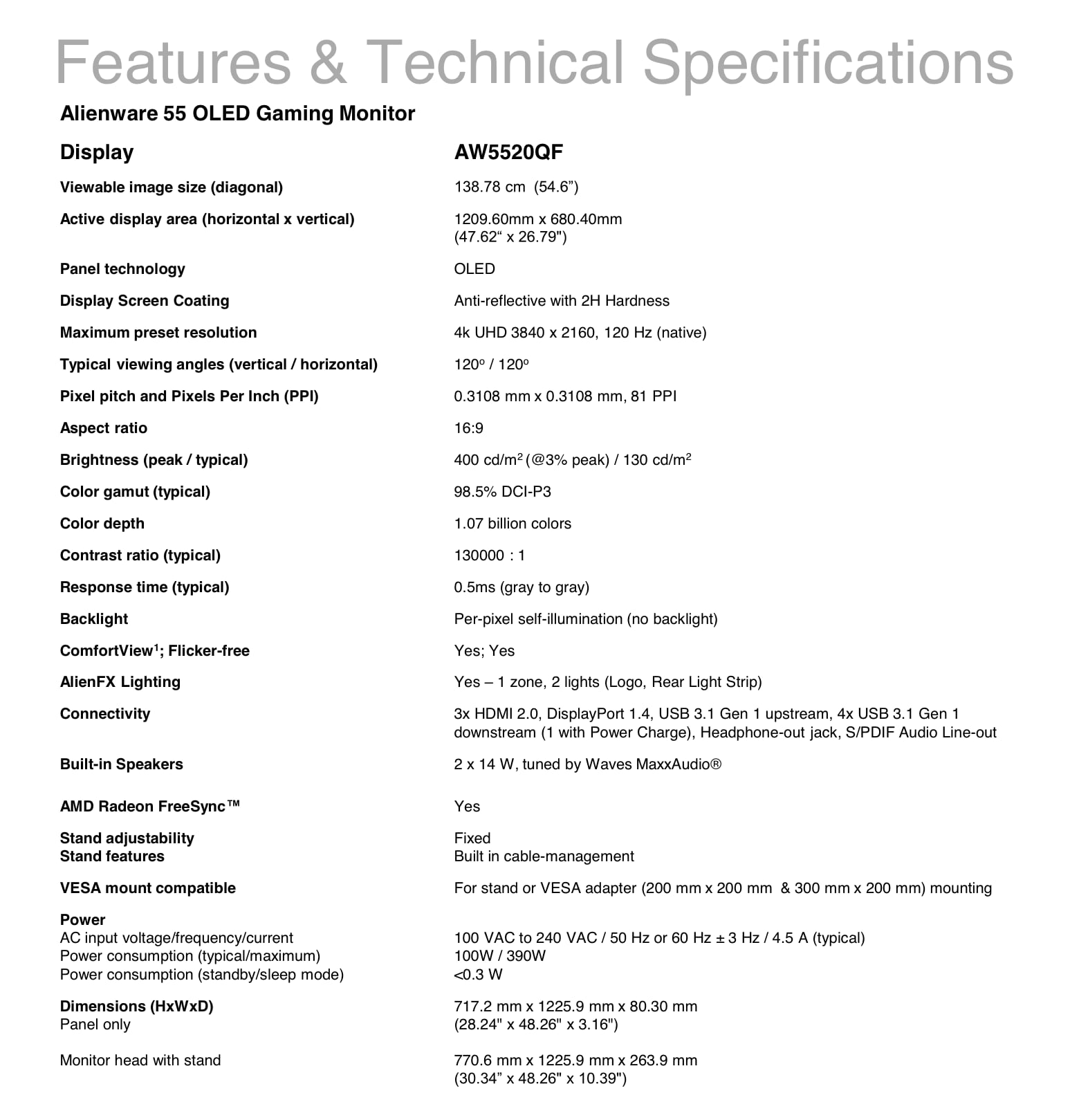 Features & Technical Specifications

Alienware 55 OLED Gaming Monitor

| Display | AW5520QF |
|---|---|
| Viewable image size (diagonal) | 138.78 cm (54.6”) |
| Active display area (horizontal x vertical) | 1209.60mm x 680.40mm (47.62“ x 26.79") |
| Panel technology | OLED |
| Display Screen Coating | Anti-reflective with 2H Hardness |
| Maximum preset resolution | 4k UHD 3840 x 2160, 120 Hz (native) |
| Typical viewing angles (vertical / horizontal) | 120º / 120º |
| Pixel pitch and Pixels Per Inch (PPI) | 0.3108 mm x 0.3108 mm, 81 PPI |
| Aspect ratio | 16:9 |
| Brightness (peak / typical) | 400 cd/m$^2$ (@3% peak) / 130 cd/m$^2$ |
| Color gamut (typical) | 98.5% DCI-P3 |
| Color depth | 1.07 billion colors |
| Contrast ratio (typical) | 130000 : 1 |
| Response time (typical) | 0.5ms (gray to gray) |
| Backlight | Per-pixel self-illumination (no backlight) |
| ComfortView$^1$; Flicker-free | Yes; Yes |
| AlienFX Lighting | Yes – 1 zone, 2 lights (Logo, Rear Light Strip) |
| Connectivity | 3x HDMI 2.0, DisplayPort 1.4, USB 3.1 Gen 1 upstream, 4x USB 3.1 Gen 1 downstream (1 with Power Charge), Headphone-out jack, S/PDIF Audio Line-out |
| Built-in Speakers | 2 x 14 W, tuned by Waves MaxxAudio® |
| AMD Radeon FreeSync™ | Yes |
| Stand adjustability | Fixed |
| Stand features | Built in cable-management |
| VESA mount compatible | For stand or VESA adapter (200 mm x 200 mm & 300 mm x 200 mm) mounting |
| Power | |
| AC input voltage/frequency/current | 100 VAC to 240 VAC / 50 Hz or 60 Hz ± 3 Hz / 4.5 A (typical) |
| Power consumption (typical/maximum) | 100W / 390W |
| Power consumption (standby/sleep mode) | <0.3 W |
| Dimensions (HxWxD) Panel only | 717.2 mm x 1225.9 mm x 80.30 mm (28.24" x 48.26" x 3.16") |
| Monitor head with stand | 770.6 mm x 1225.9 mm x 263.9 mm (30.34” x 48.26" x 10.39") |